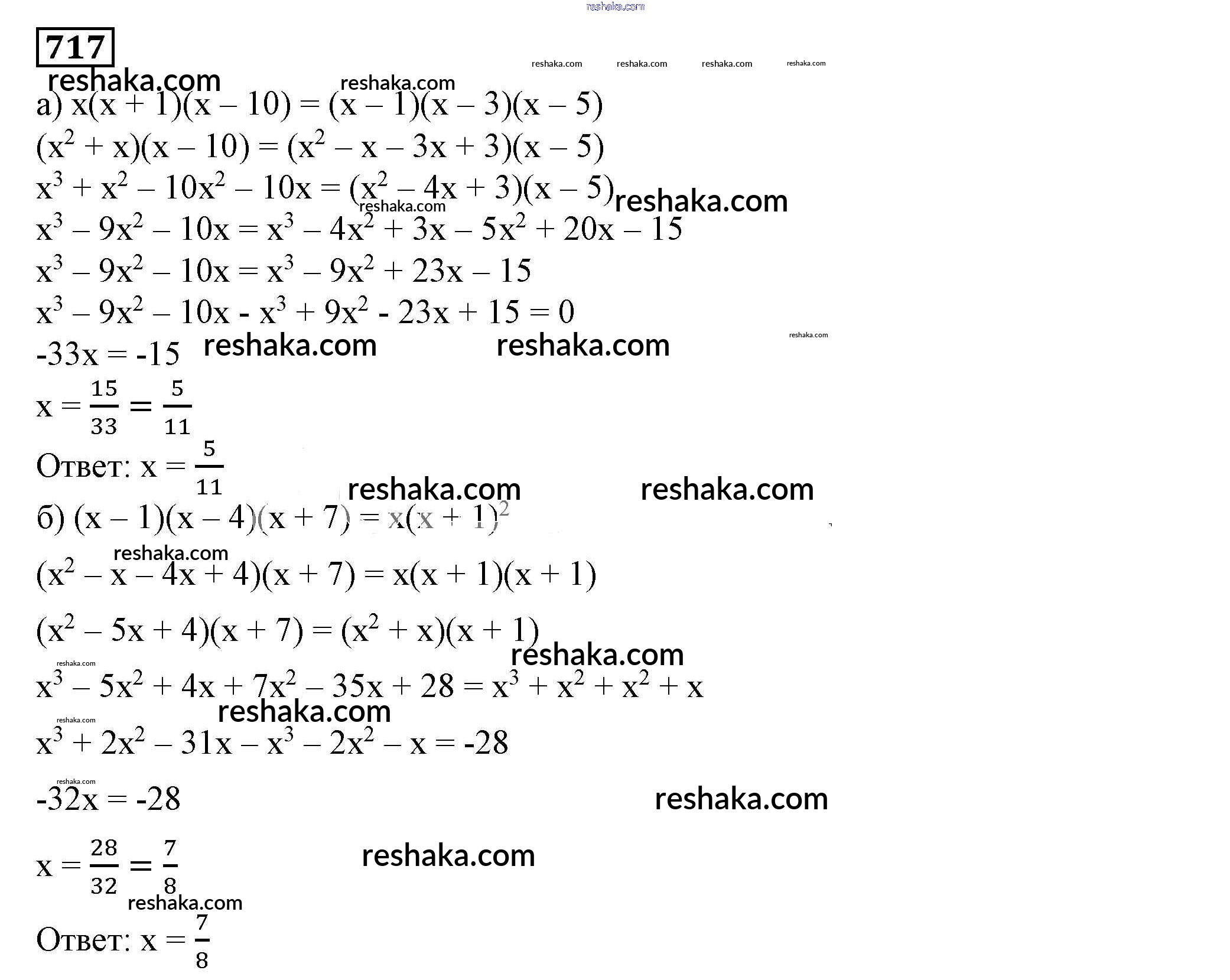 reshaka.com

717

reshaka.com reshaka.com reshaka.com reshaka.com

reshaka.com reshaka.com

а) $x(x + 1)(x – 10) = (x – 1)(x – 3)(x – 5)$

$(x^2 + x)(x – 10) = (x^2 – x – 3x + 3)(x – 5)$

$x^3 + x^2 – 10x^2 – 10x = (x^2 – 4x + 3)(x – 5)$ reshaka.com

reshaka.com

$x^3 – 9x^2 – 10x = x^3 – 4x^2 + 3x – 5x^2 + 20x – 15$

$x^3 – 9x^2 – 10x = x^3 – 9x^2 + 23x – 15$

$x^3 – 9x^2 – 10x - x^3 + 9x^2 - 23x + 15 = 0$

$-33x = -15$ reshaka.com reshaka.com reshaka.com

$x = \frac{15}{33} = \frac{5}{11}$

Ответ: $x = \frac{5}{11}$

reshaka.com reshaka.com

б) $(x – 1)(x – 4)(x + 7) = x(x + 1)^2$

reshaka.com

$(x^2 – x – 4x + 4)(x + 7) = x(x + 1)(x + 1)$

$(x^2 – 5x + 4)(x + 7) = (x^2 + x)(x + 1)$

reshaka.com reshaka.com

$x^3 – 5x^2 + 4x + 7x^2 – 35x + 28 = x^3 + x^2 + x^2 + x$

reshaka.com reshaka.com

$x^3 + 2x^2 – 31x – x^3 – 2x^2 – x = -28$

reshaka.com

$-32x = -28$ reshaka.com

$x = \frac{28}{32} = \frac{7}{8}$ reshaka.com

reshaka.com

Ответ: $x = \frac{7}{8}$